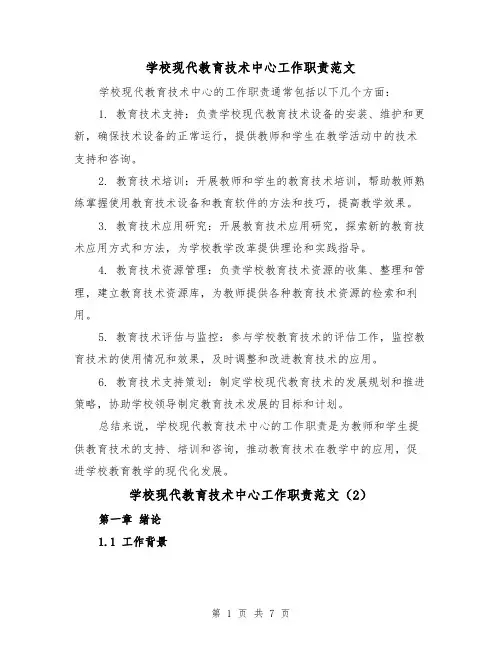 学校现代教育技术中心工作职责范文

学校现代教育技术中心的工作职责通常包括以下几个方面：

1. 教育技术支持：负责学校现代教育技术设备的安装、维护和更新，确保技术设备的正常运行，提供教师和学生在教学活动中的技术支持和咨询。

2. 教育技术培训：开展教师和学生的教育技术培训，帮助教师熟练掌握使用教育技术设备和教育软件的方法和技巧，提高教学效果。

3. 教育技术应用研究：开展教育技术应用研究，探索新的教育技术应用方式和方法，为学校教学改革提供理论和实践指导。

4. 教育技术资源管理：负责学校教育技术资源的收集、整理和管理，建立教育技术资源库，为教师提供各种教育技术资源的检索和利用。

5. 教育技术评估与监控：参与学校教育技术的评估工作，监控教育技术的使用情况和效果，及时调整和改进教育技术的应用。

6. 教育技术支持策划：制定学校现代教育技术的发展规划和推进策略，协助学校领导制定教育技术发展的目标和计划。

总结来说，学校现代教育技术中心的工作职责是为教师和学生提供教育技术的支持、培训和咨询，推动教育技术在教学中的应用，促进学校教育教学的现代化发展。

学校现代教育技术中心工作职责范文（2）

第一章 绪论

1.1 工作背景

第 1 页 共 7 页